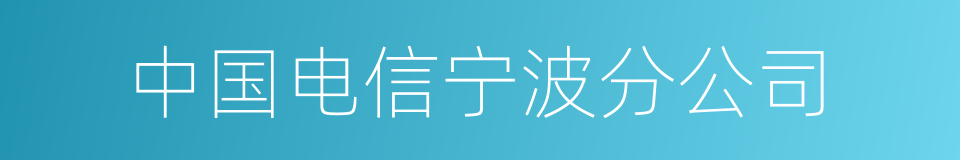 中国电信宁波分公司